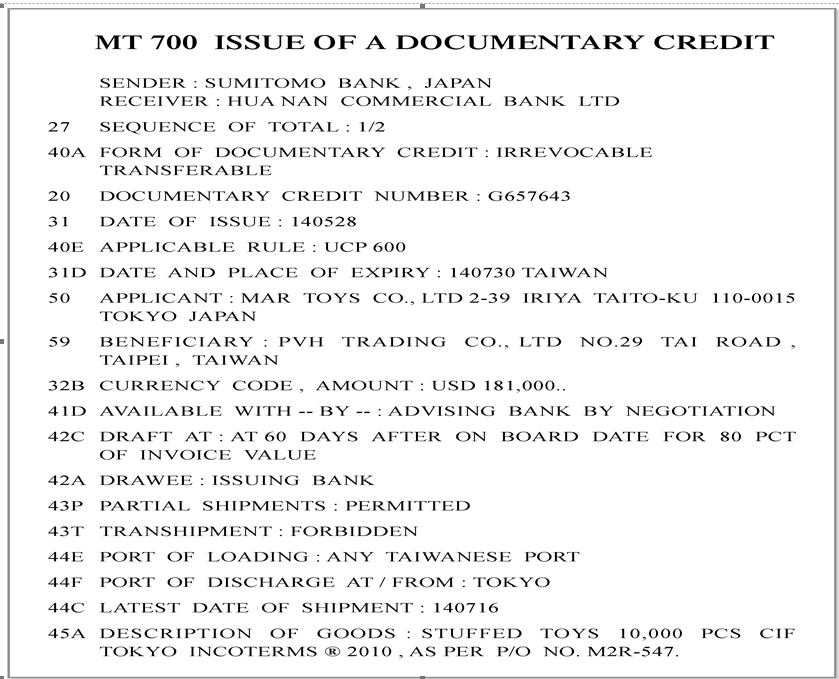 MT 700 ISSUE OF A DOCUMENTARY CREDIT

SENDER : SUMITOMO BANK , JAPAN
RECEIVER : HUA NAN COMMERCIAL BANK LTD

27 SEQUENCE OF TOTAL : 1/2

40A FORM OF DOCUMENTARY CREDIT : IRREVOCABLE TRANSFERABLE

20 DOCUMENTARY CREDIT NUMBER : G657643

31 DATE OF ISSUE : 140528

40E APPLICABLE RULE : UCP 600

31D DATE AND PLACE OF EXPIRY : 140730 TAIWAN

50 APPLICANT : MAR TOYS CO., LTD 2-39 IRIYA TAITO-KU 110-0015 TOKYO JAPAN

59 BENEFICIARY : PVH TRADING CO., LTD NO.29 TAI ROAD , TAIPEI , TAIWAN

32B CURRENCY CODE , AMOUNT : USD 181,000..

41D AVAILABLE WITH -- BY -- : ADVISING BANK BY NEGOTIATION

42C DRAFT AT : AT 60 DAYS AFTER ON BOARD DATE FOR 80 PCT OF INVOICE VALUE

42A DRAWEE : ISSUING BANK

43P PARTIAL SHIPMENTS : PERMITTED

43T TRANSHIPMENT : FORBIDDEN

44E PORT OF LOADING : ANY TAIWANESE PORT

44F PORT OF DISCHARGE AT / FROM : TOKYO

44C LATEST DATE OF SHIPMENT : 140716

45A DESCRIPTION OF GOODS : STUFFED TOYS 10,000 PCS CIF TOKYO INCOTERMS ® 2010 , AS PER P/O NO. M2R-547.